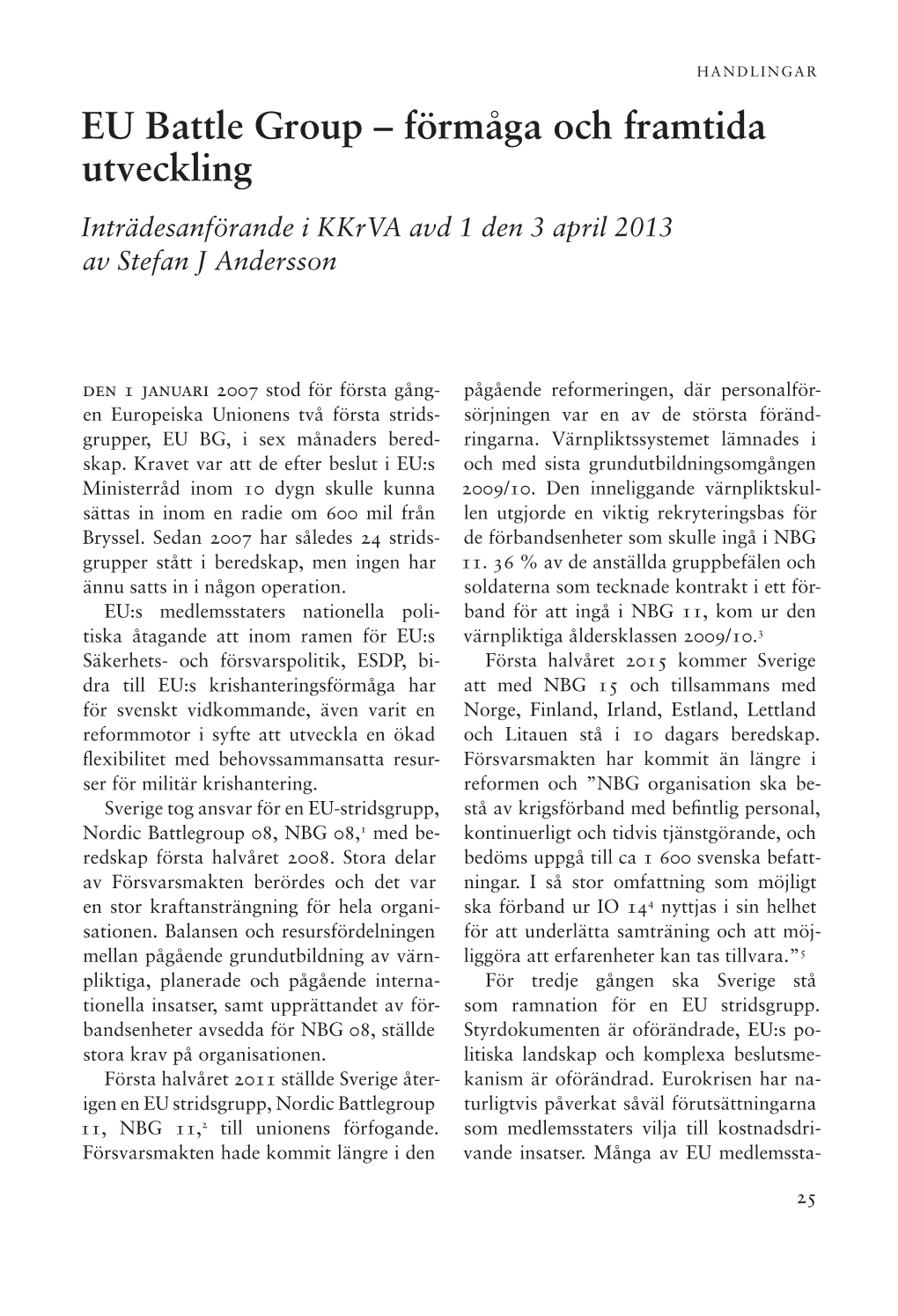 HANDLINGAR

EU Battle Group – förmåga och framtida utveckling

Inträdesanförande i KKrVA avd 1 den 3 april 2013 av Stefan J Andersson

DEN 1 JANUARI 2007 stod för första gången Europeiska Unionens två första stridsgrupper, EU BG, i sex månaders beredskap. Kravet var att de efter beslut i EU:s Ministerråd inom 10 dygn skulle kunna sättas in inom en radie om 600 mil från Bryssel. Sedan 2007 har således 24 stridsgrupper stått i beredskap, men ingen har ännu satts in i någon operation.

EU:s medlemsstaters nationella politiska åtagande att inom ramen för EU:s Säkerhets- och försvarspolitik, ESDP, bidra till EU:s krishanteringsförmåga har för svenskt vidkommande, även varit en reformmotor i syfte att utveckla en ökad flexibilitet med behovssammansatta resurser för militär krishantering.

Sverige tog ansvar för en EU-stridsgrupp, Nordic Battlegroup 08, NBG 08,$^1$ med beredskap första halvåret 2008. Stora delar av Försvarsmakten berördes och det var en stor kraftansträngning för hela organisationen. Balansen och resursfördelningen mellan pågående grundutbildning av värnpliktiga, planerade och pågående internationella insatser, samt upprättandet av förbandsenheter avsedda för NBG 08, ställde stora krav på organisationen.

Första halvåret 2011 ställde Sverige återigen en EU stridsgrupp, Nordic Battlegroup 11, NBG 11,$^2$ till unionens förfogande. Försvarsmakten hade kommit längre i den pågående reformeringen, där personalförsörjningen var en av de största förändringarna. Värnpliktssystemet lämnades i och med sista grundutbildningsomgången 2009/10. Den inneliggande värnpliktskullen utgjorde en viktig rekryteringsbas för de förbandsenheter som skulle ingå i NBG 11. 36 % av de anställda gruppbefälen och soldaterna som tecknade kontrakt i ett förband för att ingå i NBG 11, kom ur den värnpliktiga åldersklassen 2009/10.$^3$

Första halvåret 2015 kommer Sverige att med NBG 15 och tillsammans med Norge, Finland, Irland, Estland, Lettland och Litauen stå i 10 dagars beredskap. Försvarsmakten har kommit än längre i reformen och ”NBG organisation ska bestå av krigsförband med befintlig personal, kontinuerligt och tidvis tjänstgörande, och bedöms uppgå till ca 1 600 svenska befattningar. I så stor omfattning som möjligt ska förband ur IO 14$^4$ nyttjas i sin helhet för att underlätta samträning och att möjliggöra att erfarenheter kan tas tillvara.”$^5$

För tredje gången ska Sverige stå som ramnation för en EU stridsgrupp. Styrdokumenten är oförändrade, EU:s politiska landskap och komplexa beslutsmekanism är oförändrad. Eurokrisen har naturligtvis påverkat såväl förutsättningarna som medlemsstaters vilja till kostnadsdrivande insatser. Många av EU medlemssta-

25